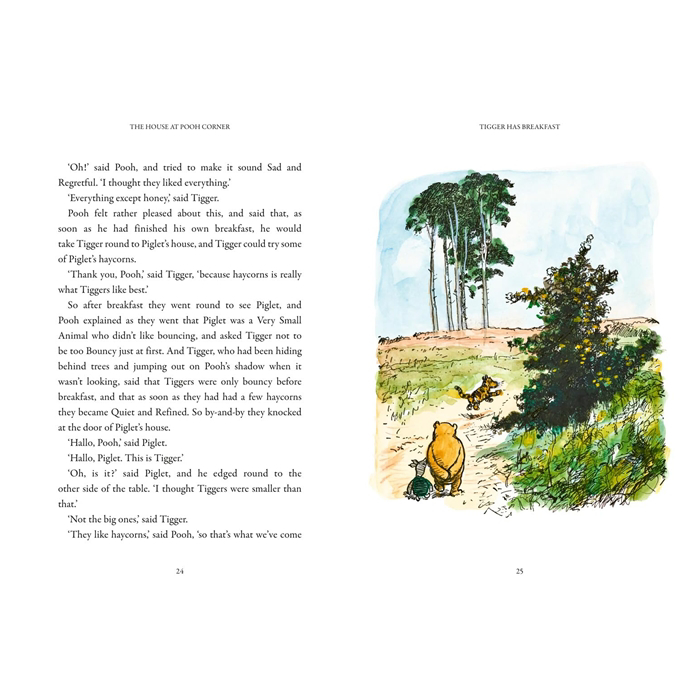 THE HOUSE AT POOH CORNER

'Oh!' said Pooh, and tried to make it sound Sad and Regretful. 'I thought they liked everything.'

'Everything except honey,' said Tigger.

Pooh felt rather pleased about this, and said that, as soon as he had finished his own breakfast, he would take Tigger round to Piglet's house, and Tigger could try some of Piglet's haycorns.

'Thank you, Pooh,' said Tigger, 'because haycorns is really what Tiggers like best.'

So after breakfast they went round to see Piglet, and Pooh explained as they went that Piglet was a Very Small Animal who didn't like bouncing, and asked Tigger not to be too Bouncy just at first. And Tigger, who had been hiding behind trees and jumping out on Pooh's shadow when it wasn't looking, said that Tiggers were only bouncy before breakfast, and that as soon as they had had a few haycorns they became Quiet and Refined. So by-and-by they knocked at the door of Piglet's house.

'Hallo, Pooh,' said Piglet.

'Hallo, Piglet. This is Tigger.'

'Oh, is it?' said Piglet, and he edged round to the other side of the table. 'I thought Tiggers were smaller than that.'

'Not the big ones,' said Tigger.

'They like haycorns,' said Pooh, 'so that's what we've come

24

TIGGER HAS BREAKFAST

25